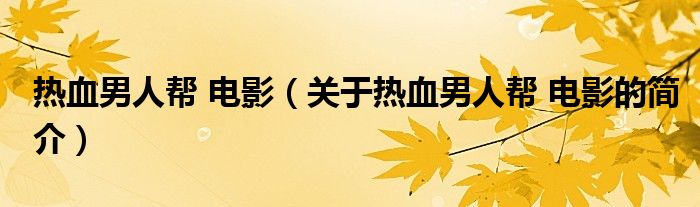 热血男人帮 电影（关于热血男人帮 电影的简介）